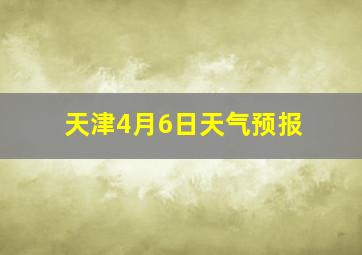 天津4月6日天气预报